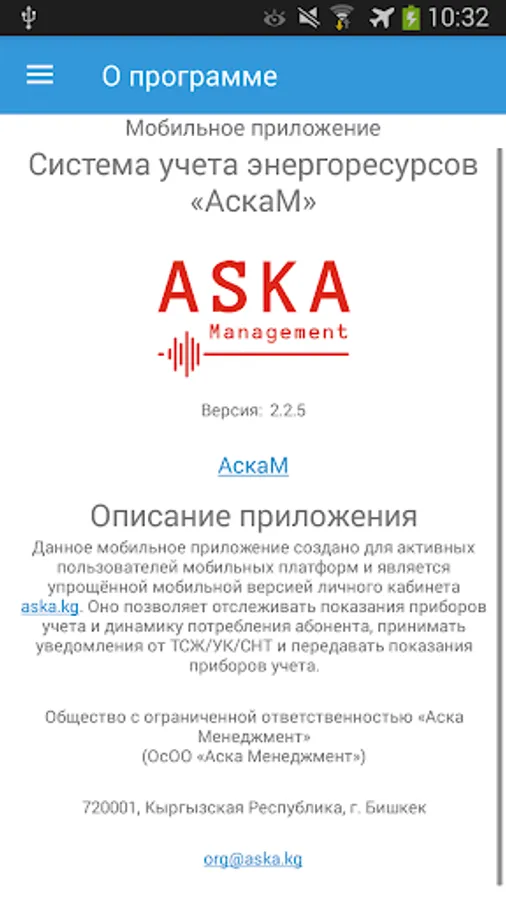 10:32

О программе

Мобильное приложение

Система учета энергоресурсов «АскаМ»

ASKA
Management

Версия: 2.2.5

АскаМ

Описание приложения

Данное мобильное приложение создано для активных пользователей мобильных платформ и является упрощённой мобильной версией личного кабинета aska.kg. Оно позволяет отслеживать показания приборов учета и динамику потребления абонента, принимать уведомления от ТСЖ/УК/СНТ и передавать показания приборов учета.

Общество с ограниченной ответственностью «Аска Менеджмент»
(ОсОО «Аска Менеджмент»)

720001, Кыргызская Республика, г. Бишкек

org@aska.kg